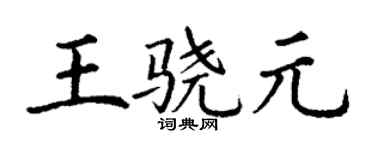 王骁元

词典网